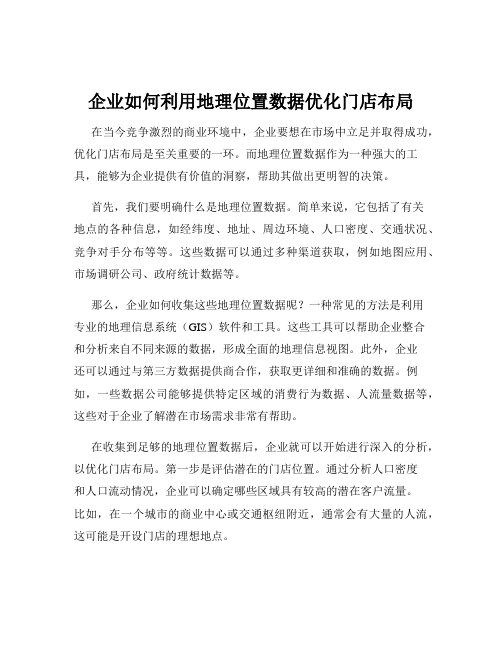 企业如何利用地理位置数据优化门店布局

在当今竞争激烈的商业环境中，企业要想在市场中立足并取得成功，优化门店布局是至关重要的一环。而地理位置数据作为一种强大的工具，能够为企业提供有价值的洞察，帮助其做出更明智的决策。

首先，我们要明确什么是地理位置数据。简单来说，它包括了有关地点的各种信息，如经纬度、地址、周边环境、人口密度、交通状况、竞争对手分布等等。这些数据可以通过多种渠道获取，例如地图应用、市场调研公司、政府统计数据等。

那么，企业如何收集这些地理位置数据呢？一种常见的方法是利用专业的地理信息系统（GIS）软件和工具。这些工具可以帮助企业整合和分析来自不同来源的数据，形成全面的地理信息视图。此外，企业还可以通过与第三方数据提供商合作，获取更详细和准确的数据。例如，一些数据公司能够提供特定区域的消费行为数据、人流量数据等，这些对于企业了解潜在市场需求非常有帮助。

在收集到足够的地理位置数据后，企业就可以开始进行深入的分析，以优化门店布局。第一步是评估潜在的门店位置。通过分析人口密度和人口流动情况，企业可以确定哪些区域具有较高的潜在客户流量。比如，在一个城市的商业中心或交通枢纽附近，通常会有大量的人流，这可能是开设门店的理想地点。